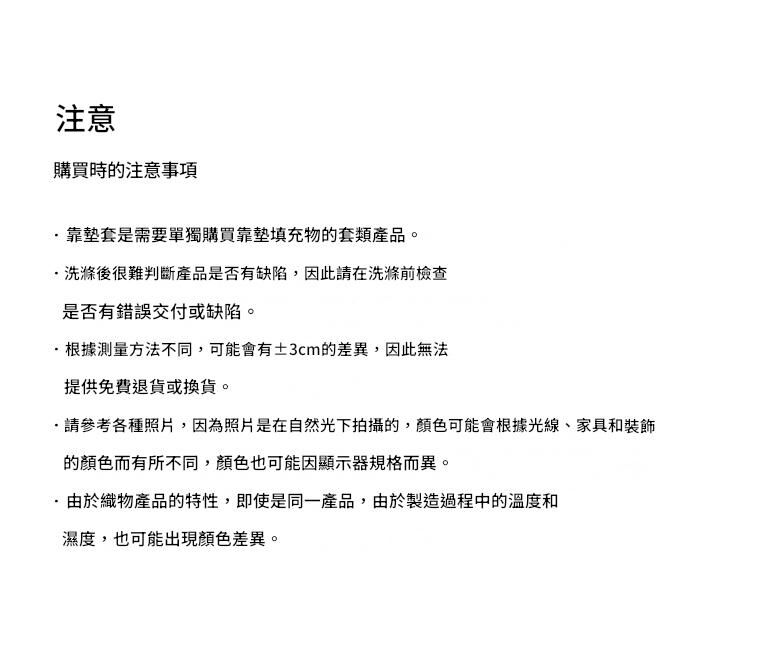 注意

購買時的注意事項

· 靠墊套是需要單獨購買靠墊填充物的套類產品。

· 洗滌後很難判斷產品是否有缺陷，因此請在洗滌前檢查是否有錯誤交付或缺陷。

· 根據測量方法不同，可能會有±3cm的差異，因此無法提供免費退貨或換貨。

· 請參考各種照片，因為照片是在自然光下拍攝的，顏色可能會根據光線、家具和裝飾的顏色而有所不同，顏色也可能因顯示器規格而異。

· 由於織物產品的特性，即使是同一產品，由於製造過程中的溫度和濕度，也可能出現顏色差異。